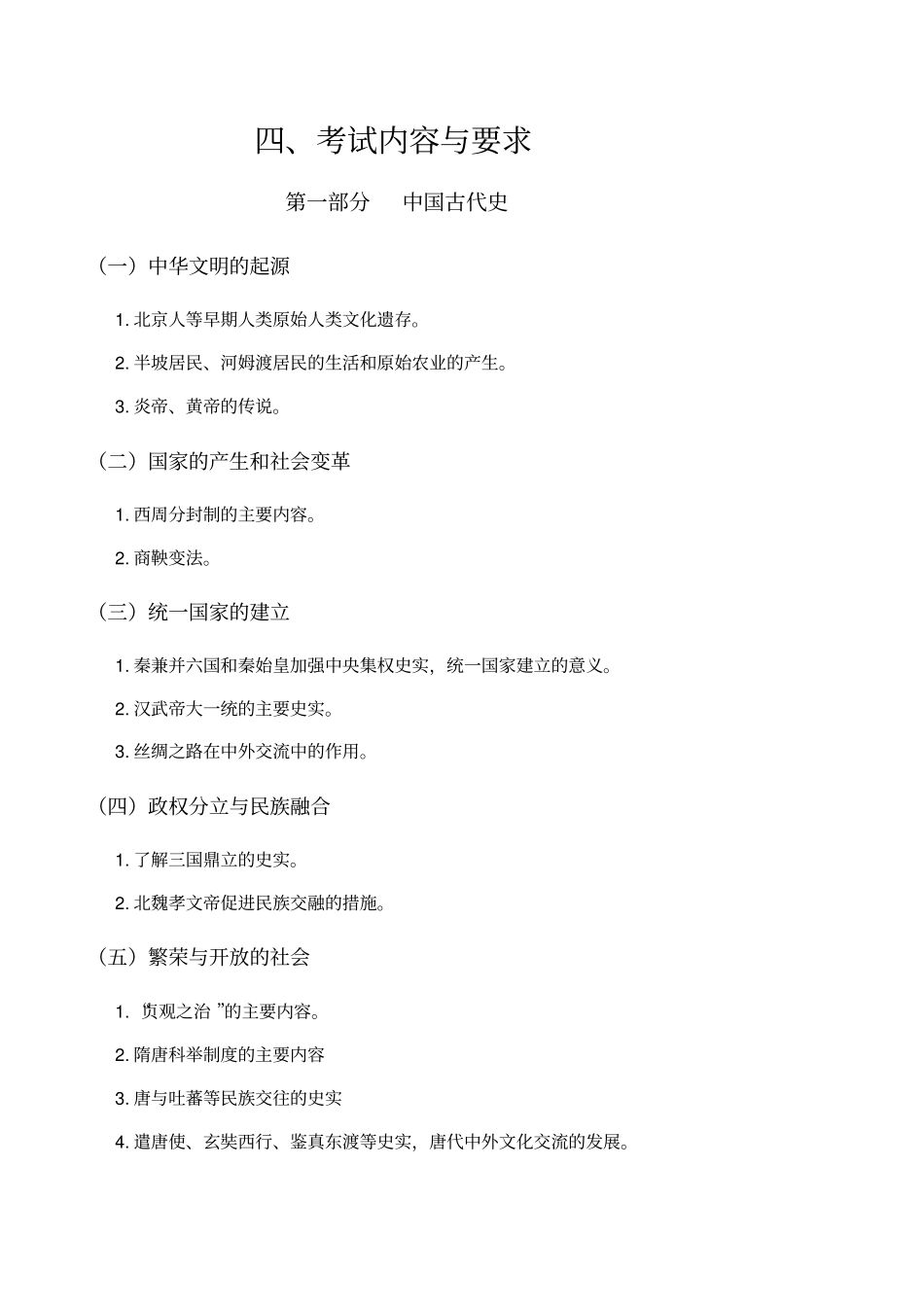 四、考试内容与要求

第一部分　中国古代史

（一）中华文明的起源

1. 北京人等早期人类原始人类文化遗存。

2. 半坡居民、河姆渡居民的生活和原始农业的产生。

3. 炎帝、黄帝的传说。

（二）国家的产生和社会变革

1. 西周分封制的主要内容。

2. 商鞅变法。

（三）统一国家的建立

1. 秦兼并六国和秦始皇加强中央集权史实，统一国家建立的意义。

2. 汉武帝大一统的主要史实。

3. 丝绸之路在中外交流中的作用。

（四）政权分立与民族融合

1. 了解三国鼎立的史实。

2. 北魏孝文帝促进民族交融的措施。

（五）繁荣与开放的社会

1. 贞观之治 ”的主要内容。

2. 隋唐科举制度的主要内容

3. 唐与吐蕃等民族交往的史实

4. 遣唐使、玄奘西行、鉴真东渡等史实，唐代中外文化交流的发展。